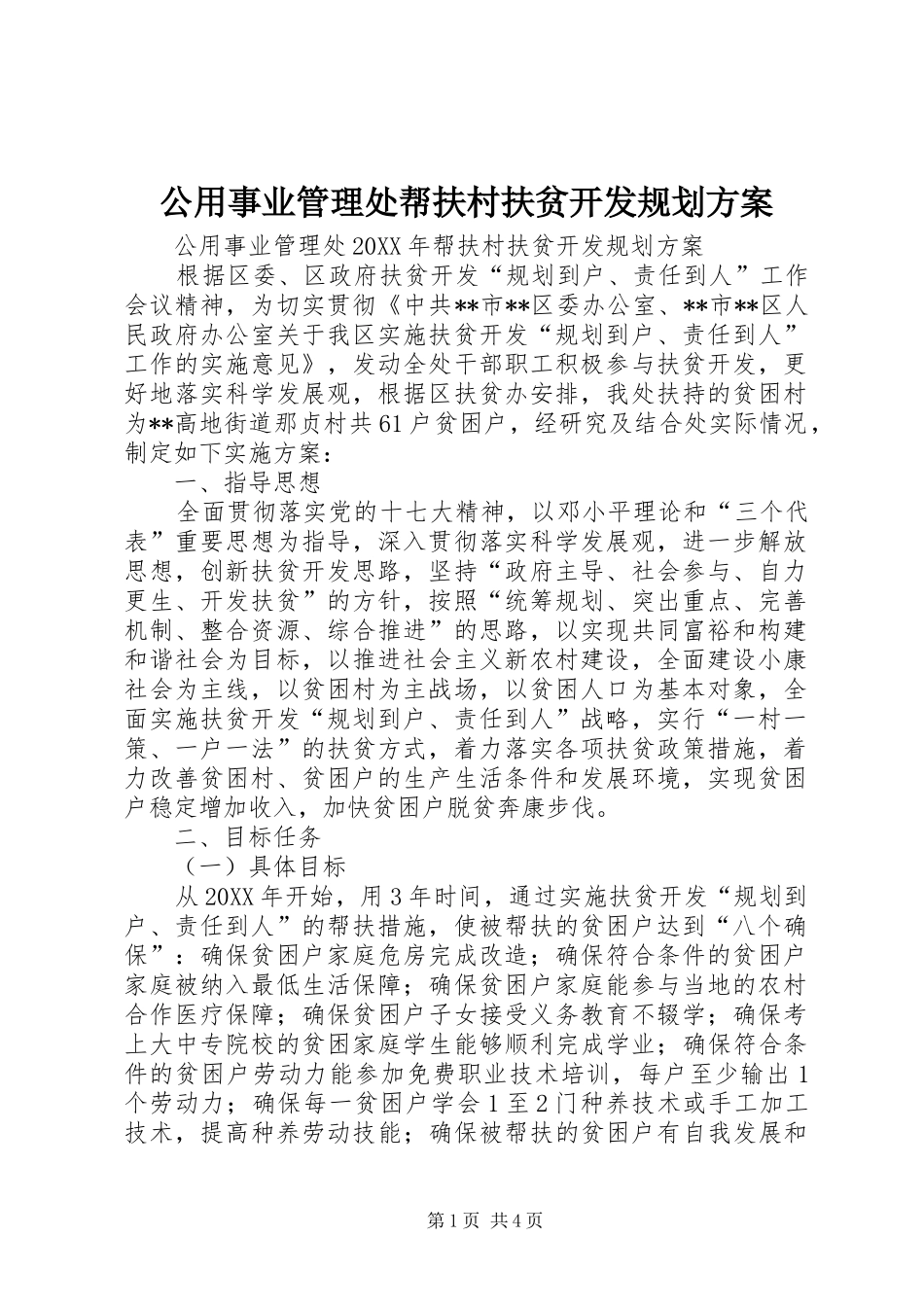 公用事业管理处帮扶村扶贫开发规划方案

公用事业管理处20XX年帮扶村扶贫开发规划方案

根据区委、区政府扶贫开发“规划到户、责任到人”工作会议精神，为切实贯彻《中共**市**区委办公室、**市**区人民政府办公室关于我区实施扶贫开发“规划到户、责任到人”工作的实施意见》，发动全处干部职工积极参与扶贫开发，更好地落实科学发展观，根据区扶贫办安排，我处扶持的贫困村为**高地街道那贞村共61户贫困户，经研究及结合处实际情况，制定如下实施方案：

一、指导思想

全面贯彻落实党的十七大精神，以邓小平理论和“三个代表”重要思想为指导，深入贯彻落实科学发展观，进一步解放思想，创新扶贫开发思路，坚持“政府主导、社会参与、自力更生、开发扶贫”的方针，按照“统筹规划、突出重点、完善机制、整合资源、综合推进”的思路，以实现共同富裕和构建和谐社会为目标，以推进社会主义新农村建设，全面建设小康社会为主线，以贫困村为主战场，以贫困人口为基本对象，全面实施扶贫开发“规划到户、责任到人”战略，实行“一村一策、一户一法”的扶贫方式，着力落实各项扶贫政策措施，着力改善贫困村、贫困户的生产生活条件和发展环境，实现贫困户稳定增加收入，加快贫困户脱贫奔康步伐。

二、目标任务

（一）具体目标

从20XX年开始，用3年时间，通过实施扶贫开发“规划到户、责任到人”的帮扶措施，使被帮扶的贫困户达到“八个确保”：确保贫困户家庭危房完成改造；确保符合条件的贫困户家庭被纳入最低生活保障；确保贫困户家庭能参与当地的农村合作医疗保障；确保贫困户子女接受义务教育不辍学；确保考上大中专院校的贫困家庭学生能够顺利完成学业；确保符合条件的贫困户劳动力能参加免费职业技术培训，每户至少输出1个劳动力；确保每一贫困户学会1至2门种养技术或手工加工技术，提高种养劳动技能；确保被帮扶的贫困户有自我发展和

第1页 共4页